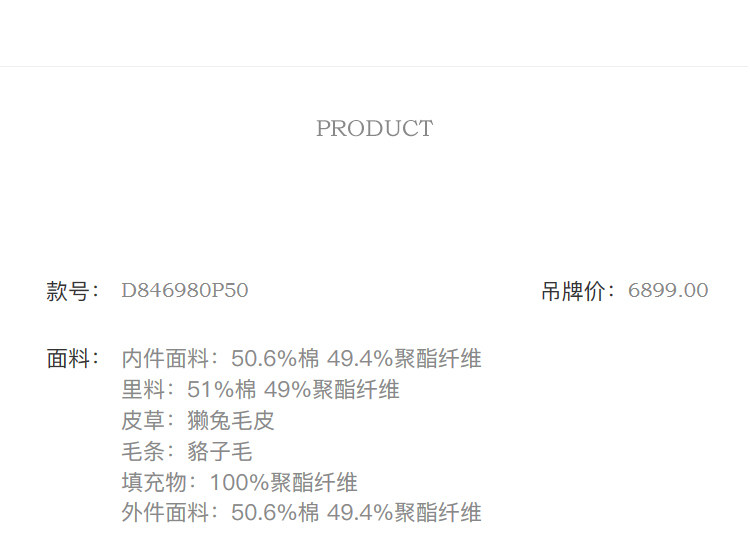 PRODUCT

款号：D846980P50

吊牌价：6899.00

面料：内件面料：50.6%棉 49.4%聚酯纤维
里料：51%棉 49%聚酯纤维
皮草：獭兔毛皮
毛条：貉子毛
填充物：100%聚酯纤维
外件面料：50.6%棉 49.4%聚酯纤维